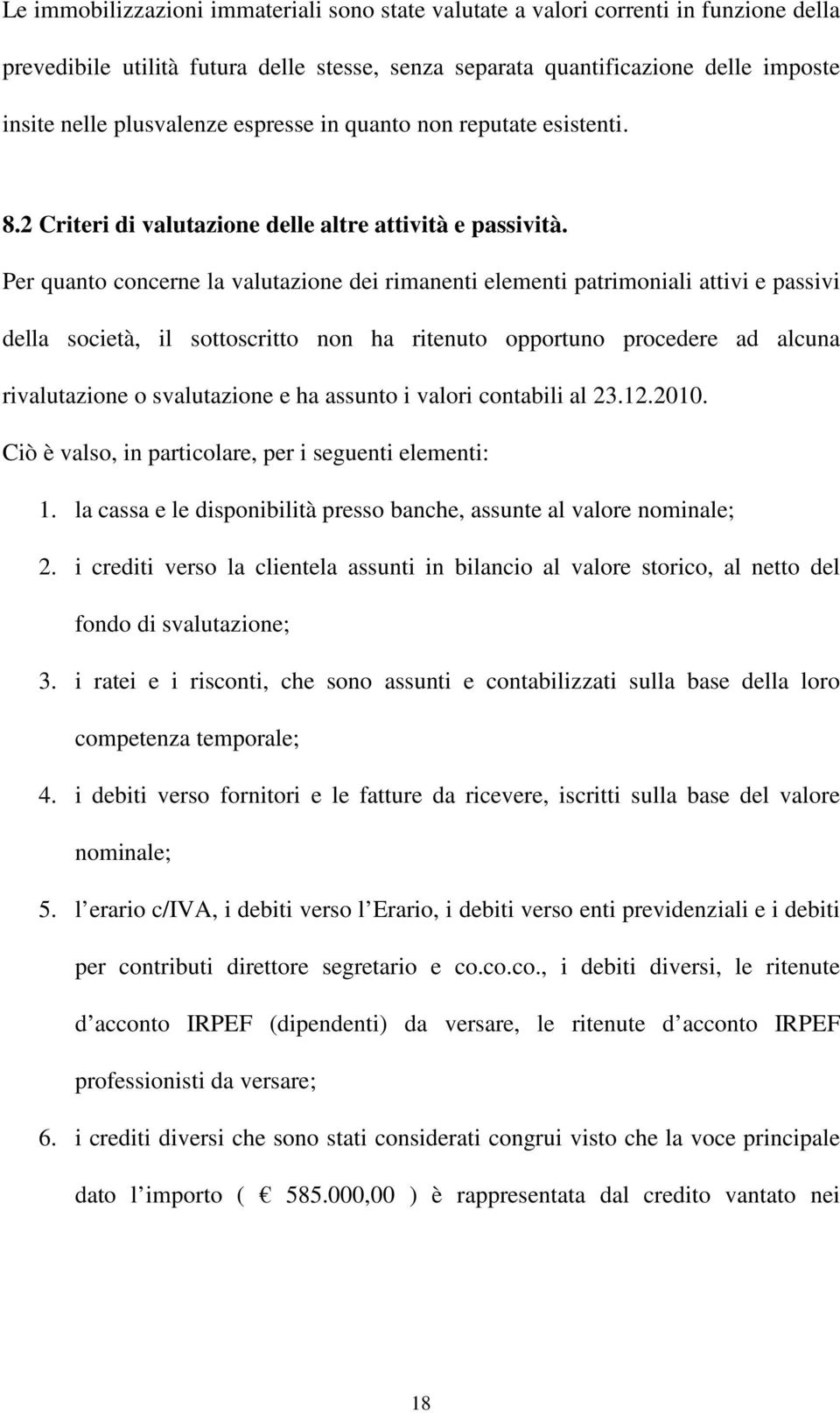 Le immobilizzazioni immateriali sono state valutate a valori correnti in funzione della prevedibile utilità futura delle stesse, senza separata quantificazione delle imposte insite nelle plusvalenze espresse in quanto non reputate esistenti.

8.2 Criteri di valutazione delle altre attività e passività.

Per quanto concerne la valutazione dei rimanenti elementi patrimoniali attivi e passivi della società, il sottoscritto non ha ritenuto opportuno procedere ad alcuna rivalutazione o svalutazione e ha assunto i valori contabili al 23.12.2010.

Ciò è valso, in particolare, per i seguenti elementi:

1. la cassa e le disponibilità presso banche, assunte al valore nominale;

2. i crediti verso la clientela assunti in bilancio al valore storico, al netto del fondo di svalutazione;

3. i ratei e i risconti, che sono assunti e contabilizzati sulla base della loro competenza temporale;

4. i debiti verso fornitori e le fatture da ricevere, iscritti sulla base del valore nominale;

5. l erario c/IVA, i debiti verso l Erario, i debiti verso enti previdenziali e i debiti per contributi direttore segretario e co.co.co., i debiti diversi, le ritenute d acconto IRPEF (dipendenti) da versare, le ritenute d acconto IRPEF professionisti da versare;

6. i crediti diversi che sono stati considerati congrui visto che la voce principale dato l importo ( € 585.000,00 ) è rappresentata dal credito vantato nei

18